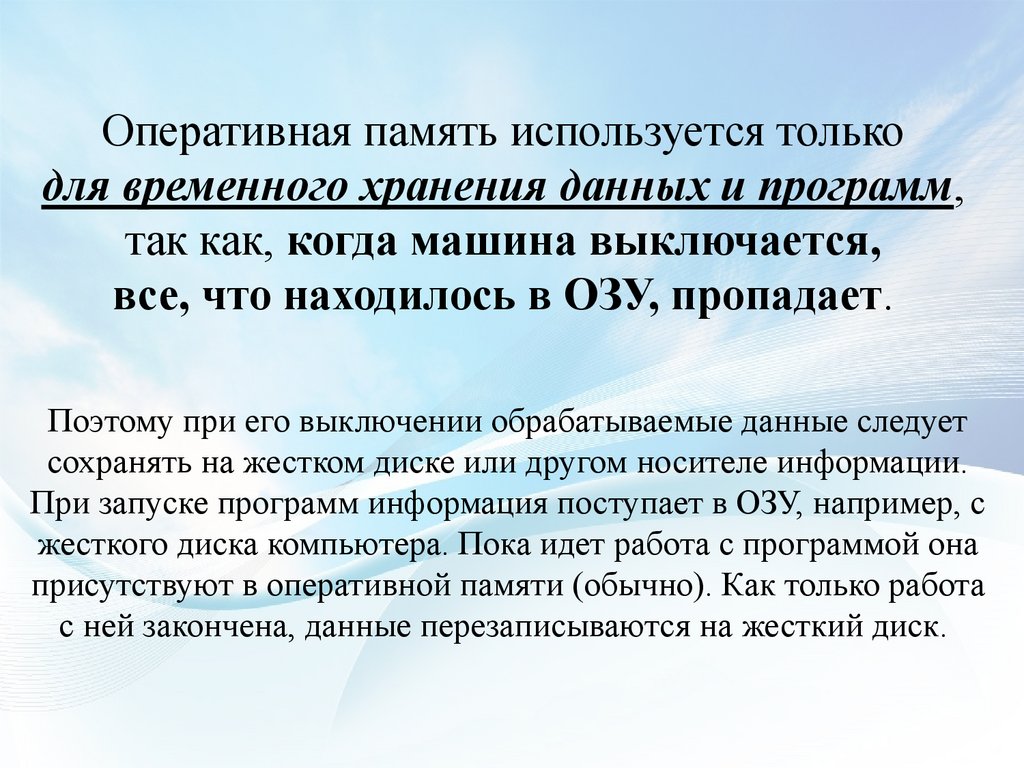 Оперативная память используется только для временного хранения данных и программ, так как, когда машина выключается, все, что находилось в ОЗУ, пропадает.

Поэтому при его выключении обрабатываемые данные следует сохранять на жестком диске или другом носителе информации. При запуске программ информация поступает в ОЗУ, например, с жесткого диска компьютера. Пока идет работа с программой она присутствуют в оперативной памяти (обычно). Как только работа с ней закончена, данные перезаписываются на жесткий диск.